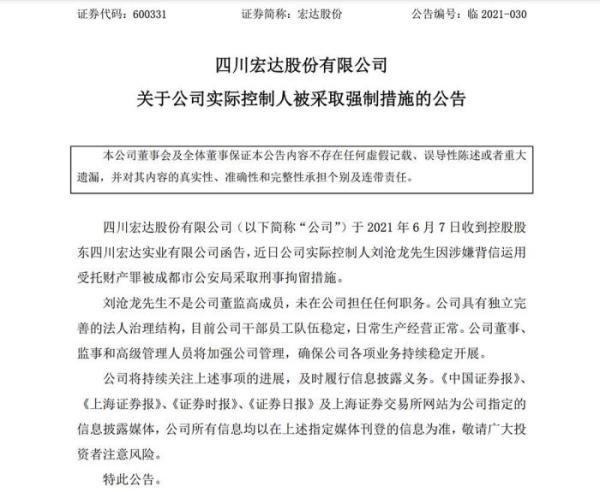 证券代码：600331　　证券简称：宏达股份　　公告编号：临 2021-030

四川宏达股份有限公司
关于公司实际控制人被采取强制措施的公告

本公司董事会及全体董事保证本公告内容不存在任何虚假记载、误导性陈述或者重大遗漏，并对其内容的真实性、准确性和完整性承担个别及连带责任。

四川宏达股份有限公司（以下简称“公司”）于 2021 年 6 月 7 日收到控股股东四川宏达实业有限公司函告，近日公司实际控制人刘沧龙先生因涉嫌背信运用受托财产罪被成都市公安局采取刑事拘留措施。

刘沧龙先生不是公司董监高成员，未在公司担任任何职务。公司具有独立完善的法人治理结构，目前公司干部员工队伍稳定，日常生产经营正常。公司董事、监事和高级管理人员将加强公司管理，确保公司各项业务持续稳定开展。

公司将持续关注上述事项的进展，及时履行信息披露义务。《中国证券报》、《上海证券报》、《证券时报》、《证券日报》及上海证券交易所网站为公司指定的信息披露媒体，公司所有信息均以在上述指定媒体刊登的信息为准，敬请广大投资者注意风险。

特此公告。